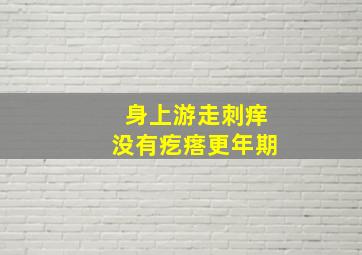 身上游走刺痒
没有疙瘩更年期